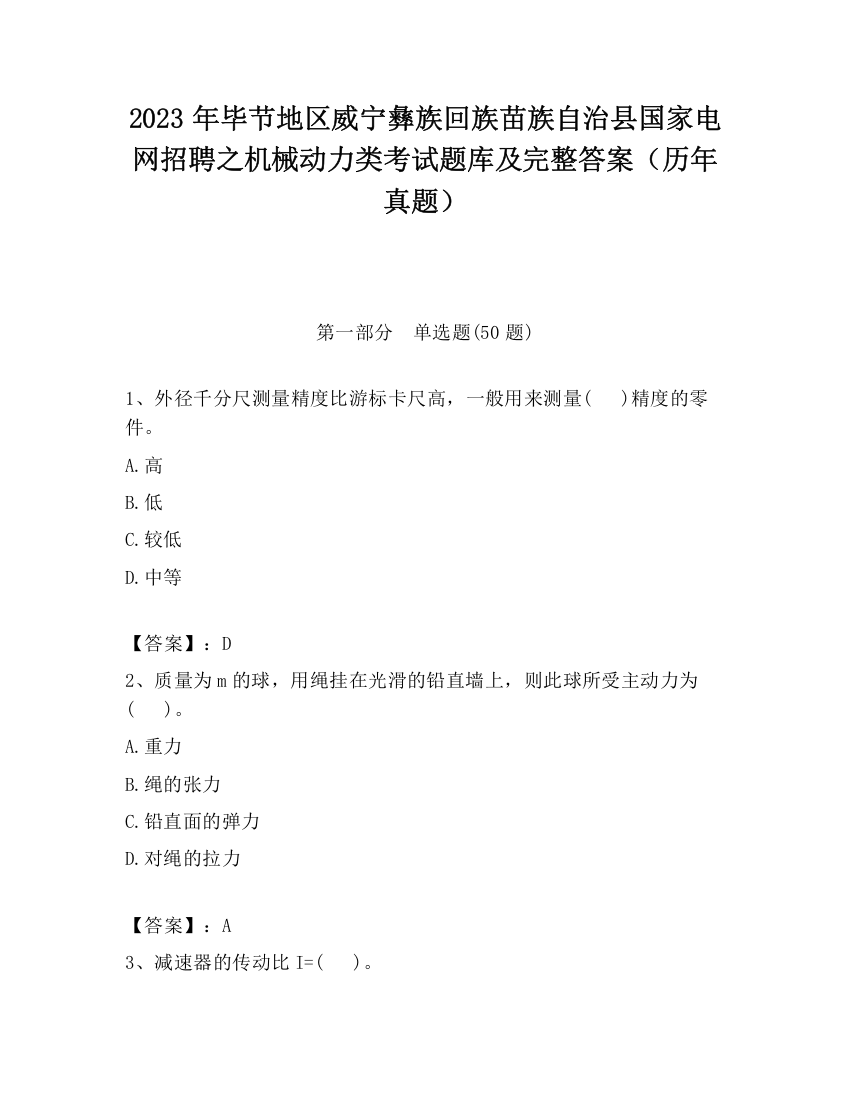 2023 年毕节地区威宁彝族回族苗族自治县国家电网招聘之机械动力类考试题库及完整答案（历年真题）

第一部分　单选题(50 题)

1、外径千分尺测量精度比游标卡尺高，一般用来测量(　　)精度的零件。

A.高

B.低

C.较低

D.中等

【答案】：D

2、质量为 m 的球，用绳挂在光滑的铅直墙上，则此球所受主动力为(　　)。

A.重力

B.绳的张力

C.铅直面的弹力

D.对绳的拉力

【答案】：A

3、减速器的传动比 I=(　　)。